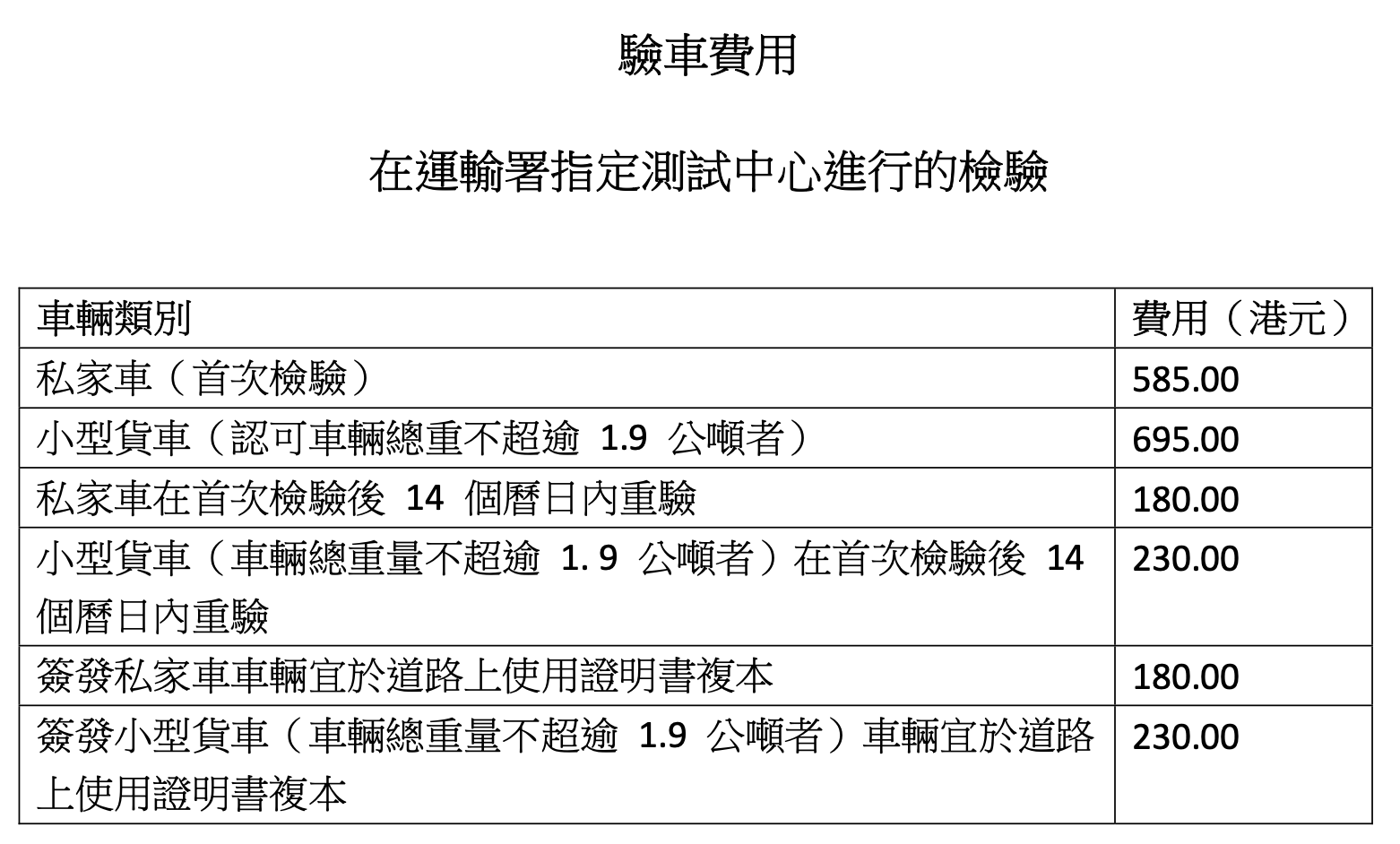 驗車費用

在運輸署指定測試中心進行的檢驗

| 車輛類別 | 費用（港元） |
|---|---|
| 私家車（首次檢驗） | 585.00 |
| 小型貨車（認可車輛總重不超逾 1.9 公噸者） | 695.00 |
| 私家車在首次檢驗後 14 個曆日內重驗 | 180.00 |
| 小型貨車（車輛總重量不超逾 1. 9 公噸者）在首次檢驗後 14 個曆日內重驗 | 230.00 |
| 簽發私家車車輛宜於道路上使用證明書複本 | 180.00 |
| 簽發小型貨車（車輛總重量不超逾 1.9 公噸者）車輛宜於道路上使用證明書複本 | 230.00 |